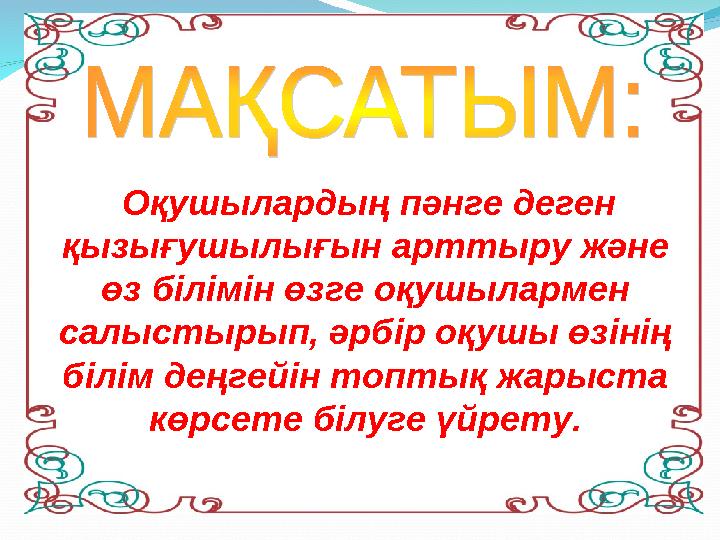 МАҚСАТЫМ:

Оқушылардың пәнге деген қызығушылығын арттыру және өз білімін өзге оқушылармен салыстырып, әрбір оқушы өзінің білім деңгейін топтық жарыста көрсете білуге үйрету.